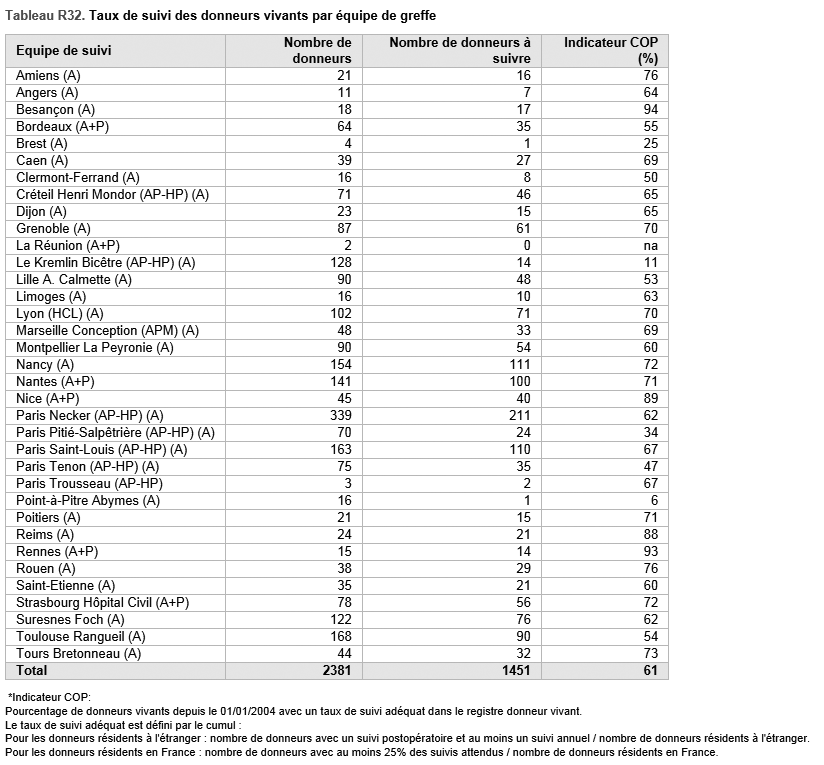 Tableau R32. Taux de suivi des donneurs vivants par équipe de greffe

| Equipe de suivi | Nombre de donneurs | Nombre de donneurs à suivre | Indicateur COP (%) |
|---|---|---|---|
| Amiens (A) | 21 | 16 | 76 |
| Angers (A) | 11 | 7 | 64 |
| Besançon (A) | 18 | 17 | 94 |
| Bordeaux (A+P) | 64 | 35 | 55 |
| Brest (A) | 4 | 1 | 25 |
| Caen (A) | 39 | 27 | 69 |
| Clermont-Ferrand (A) | 16 | 8 | 50 |
| Créteil Henri Mondor (AP-HP) (A) | 71 | 46 | 65 |
| Dijon (A) | 23 | 15 | 65 |
| Grenoble (A) | 87 | 61 | 70 |
| La Réunion (A+P) | 2 | 0 | na |
| Le Kremlin Bicêtre (AP-HP) (A) | 128 | 14 | 11 |
| Lille A. Calmette (A) | 90 | 48 | 53 |
| Limoges (A) | 16 | 10 | 63 |
| Lyon (HCL) (A) | 102 | 71 | 70 |
| Marseille Conception (APM) (A) | 48 | 33 | 69 |
| Montpellier La Peyronie (A) | 90 | 54 | 60 |
| Nancy (A) | 154 | 111 | 72 |
| Nantes (A+P) | 141 | 100 | 71 |
| Nice (A+P) | 45 | 40 | 89 |
| Paris Necker (AP-HP) (A) | 339 | 211 | 62 |
| Paris Pitié-Salpêtrière (AP-HP) (A) | 70 | 24 | 34 |
| Paris Saint-Louis (AP-HP) (A) | 163 | 110 | 67 |
| Paris Tenon (AP-HP) (A) | 75 | 35 | 47 |
| Paris Trousseau (AP-HP) | 3 | 2 | 67 |
| Point-à-Pitre Abymes (A) | 16 | 1 | 6 |
| Poitiers (A) | 21 | 15 | 71 |
| Reims (A) | 24 | 21 | 88 |
| Rennes (A+P) | 15 | 14 | 93 |
| Rouen (A) | 38 | 29 | 76 |
| Saint-Etienne (A) | 35 | 21 | 60 |
| Strasbourg Hôpital Civil (A+P) | 78 | 56 | 72 |
| Suresnes Foch (A) | 122 | 76 | 62 |
| Toulouse Rangueil (A) | 168 | 90 | 54 |
| Tours Bretonneau (A) | 44 | 32 | 73 |
| Total | 2381 | 1451 | 61 |

*Indicateur COP:
Pourcentage de donneurs vivants depuis le 01/01/2004 avec un taux de suivi adéquat dans le registre donneur vivant.
Le taux de suivi adéquat est défini par le cumul :
Pour les donneurs résidents à l'étranger : nombre de donneurs avec un suivi postopératoire et au moins un suivi annuel / nombre de donneurs résidents à l'étranger.
Pour les donneurs résidents en France : nombre de donneurs avec au moins 25% des suivis attendus / nombre de donneurs résidents en France.